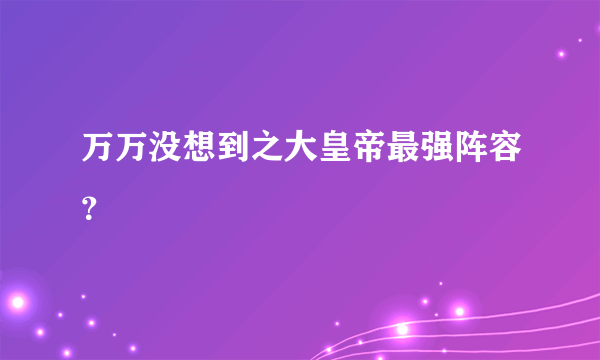 万万没想到之大皇帝最强阵容?